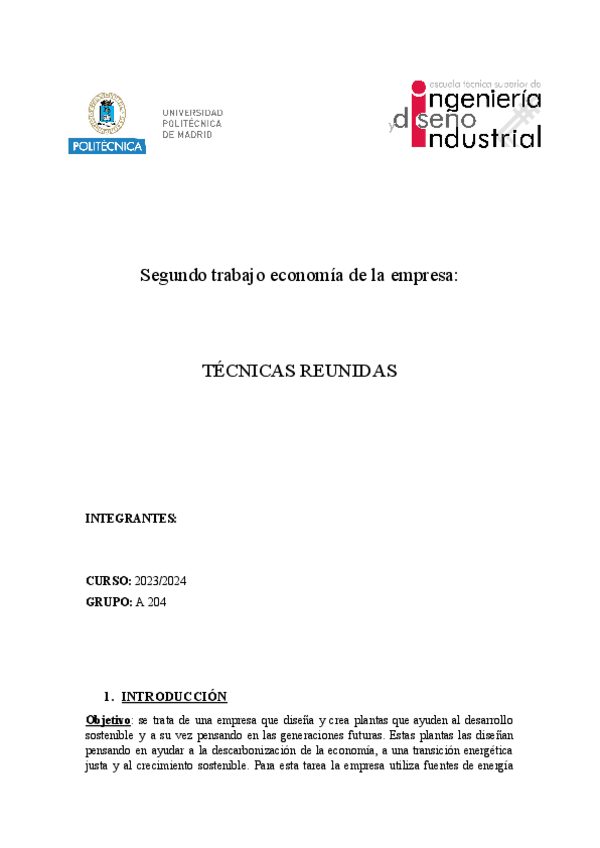 POLITÉCNICA

UNIVERSIDAD POLITÉCNICA DE MADRID

escuela técnica superior de ingeniería y diseño industrial

Segundo trabajo economía de la empresa:

TÉCNICAS REUNIDAS

INTEGRANTES:

CURSO: 2023/2024
GRUPO: A 204

1. INTRODUCCIÓN

Objetivo: se trata de una empresa que diseña y crea plantas que ayuden al desarrollo sostenible y a su vez pensando en las generaciones futuras. Estas plantas las diseñan pensando en ayudar a la descarbonización de la economía, a una transición energética justa y al crecimiento sostenible. Para esta tarea la empresa utiliza fuentes de energía